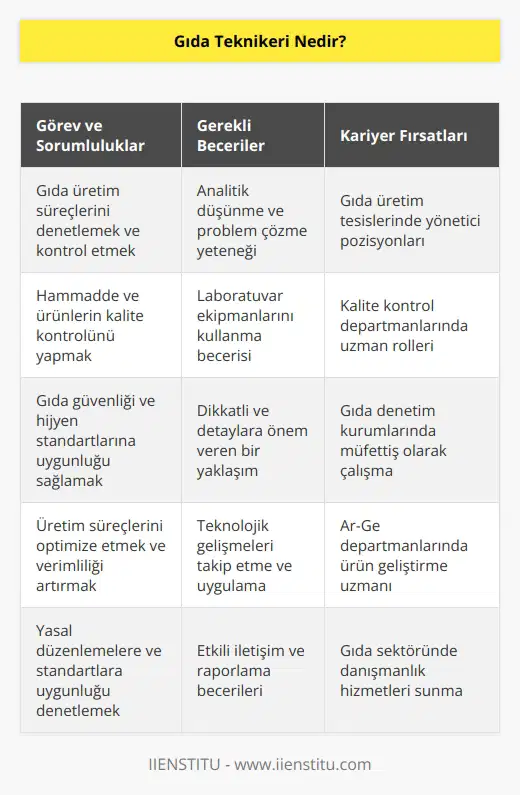 Gıda Teknikeri Nedir?

| Görev ve Sorumluluklar | Gerekli Beceriler | Kariyer Fırsatları |
|---|---|---|
| Gıda üretim süreçlerini denetlemek ve kontrol etmek | Analitik düşünme ve problem çözme yeteneği | Gıda üretim tesislerinde yönetici pozisyonları |
| Hammadde ve ürünlerin kalite kontrolünü yapmak | Laboratuvar ekipmanlarını kullanma becerisi | Kalite kontrol departmanlarında uzman rolleri |
| Gıda güvenliği ve hijyen standartlarına uygunluğu sağlamak | Dikkatli ve detaylara önem veren bir yaklaşım | Gıda denetim kurumlarında müfettiş olarak çalışma |
| Üretim süreçlerini optimize etmek ve verimliliği artırmak | Teknolojik gelişmeleri takip etme ve uygulama | Ar-Ge departmanlarında ürün geliştirme uzmanı |
| Yasal düzenlemelere ve standartlara uygunluğu denetlemek | Etkili iletişim ve raporlama becerileri | Gıda sektöründe danışmanlık hizmetleri sunma |

IIENSTITU - www.iienstitu.com